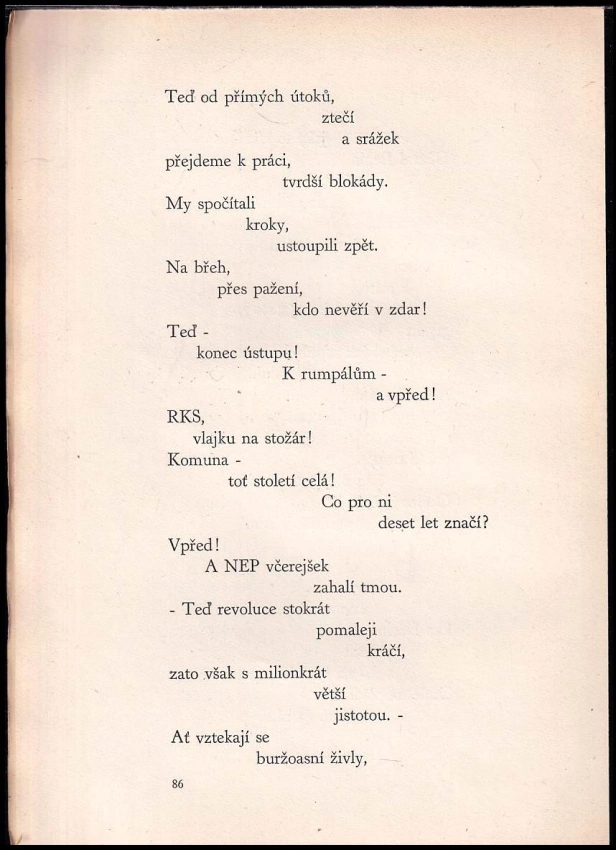 Teď od přímých útoků,
ztečí
a srážek
přejdeme k práci,
tvrdší blokády.
My spočítali
kroky,
ustoupili zpět.
Na břeh,
přes pažení,
kdo nevěří v zdar!
Teď -
konec ústupu!
K rumpálům -
a vpřed!
RKS,
vlajku na stožár!
Komuna -
toť století celá!
Co pro ni
deset let značí?
Vpřed!
A NEP včerejšek
zahalí tmou.
- Teď revoluce stokrát
pomaleji
kráčí,
zato však s milionkrát
větší
jistotou. -
Ať vztekají se
buržoasní živly,

86